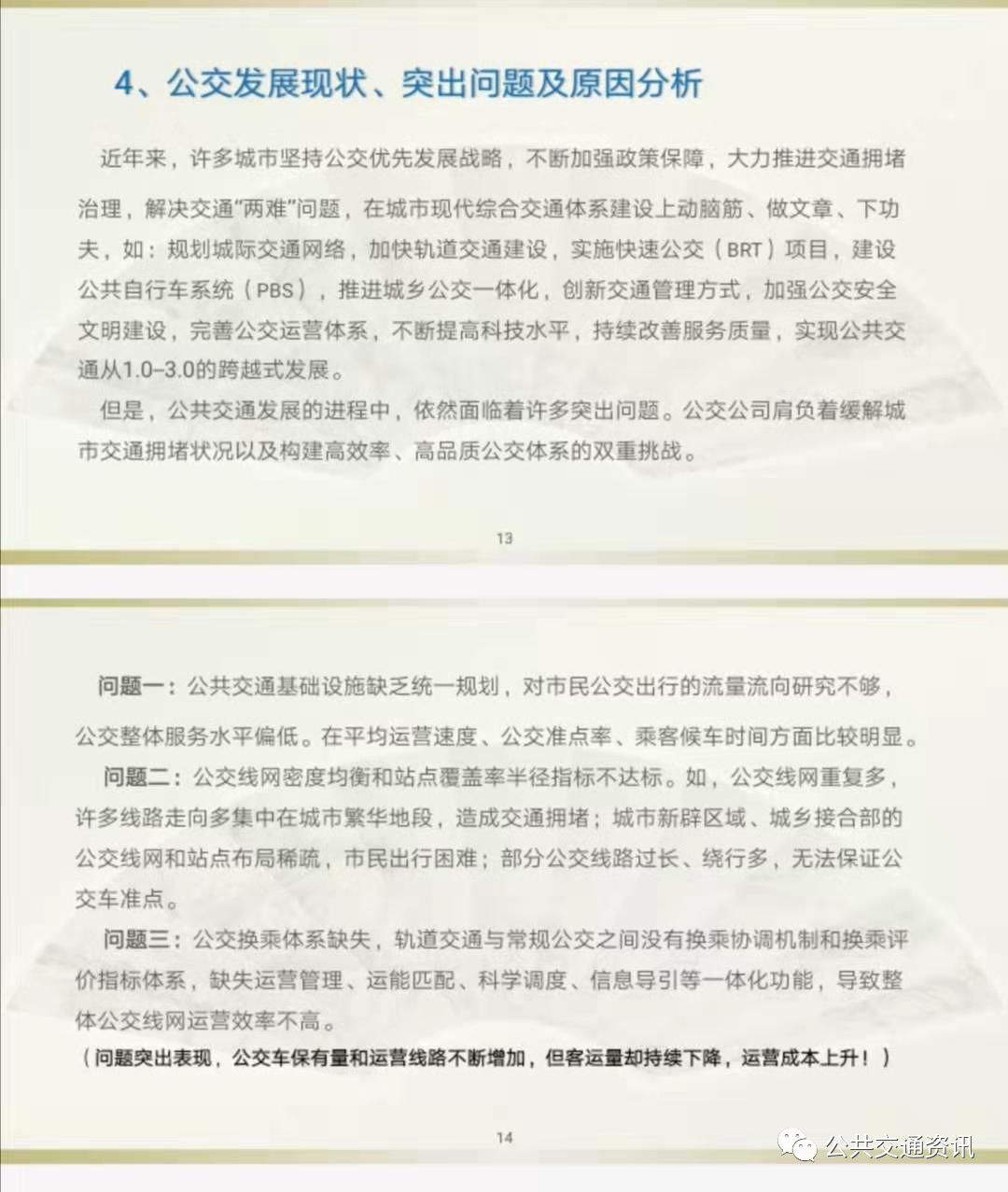 4、公交发展现状、突出问题及原因分析

近年来，许多城市坚持公交优先发展战略，不断加强政策保障，大力推进交通拥堵治理，解决交通“两难”问题，在城市现代综合交通体系建设上动脑筋、做文章、下功夫，如：规划城际交通网络，加快轨道交通建设，实施快速公交（BRT）项目，建设公共自行车系统（PBS），推进城乡公交一体化，创新交通管理方式，加强公交安全文明建设，完善公交运营体系，不断提高科技水平，持续改善服务质量，实现公共交通从1.0-3.0的跨越式发展。

但是，公共交通发展的进程中，依然面临着许多突出问题。公交公司肩负着缓解城市交通拥堵状况以及构建高效率、高品质公交体系的双重挑战。

13

问题一：公共交通基础设施缺乏统一规划，对市民公交出行的流量流向研究不够，公交整体服务水平偏低。在平均运营速度、公交准点率、乘客候车时间方面比较明显。

问题二：公交线网密度均衡和站点覆盖率半径指标不达标。如，公交线网重复多，许多线路走向多集中在城市繁华地段，造成交通拥堵；城市新辟区域、城乡接合部的公交线网和站点布局稀疏，市民出行困难；部分公交线路过长、绕行多，无法保证公交车准点。

问题三：公交换乘体系缺失，轨道交通与常规公交之间没有换乘协调机制和换乘评价指标体系，缺失运营管理、运能匹配、科学调度、信息导引等一体化功能，导致整体公交线网运营效率不高。

（问题突出表现，公交车保有量和运营线路不断增加，但客运量却持续下降，运营成本上升！）

14

公共交通资讯